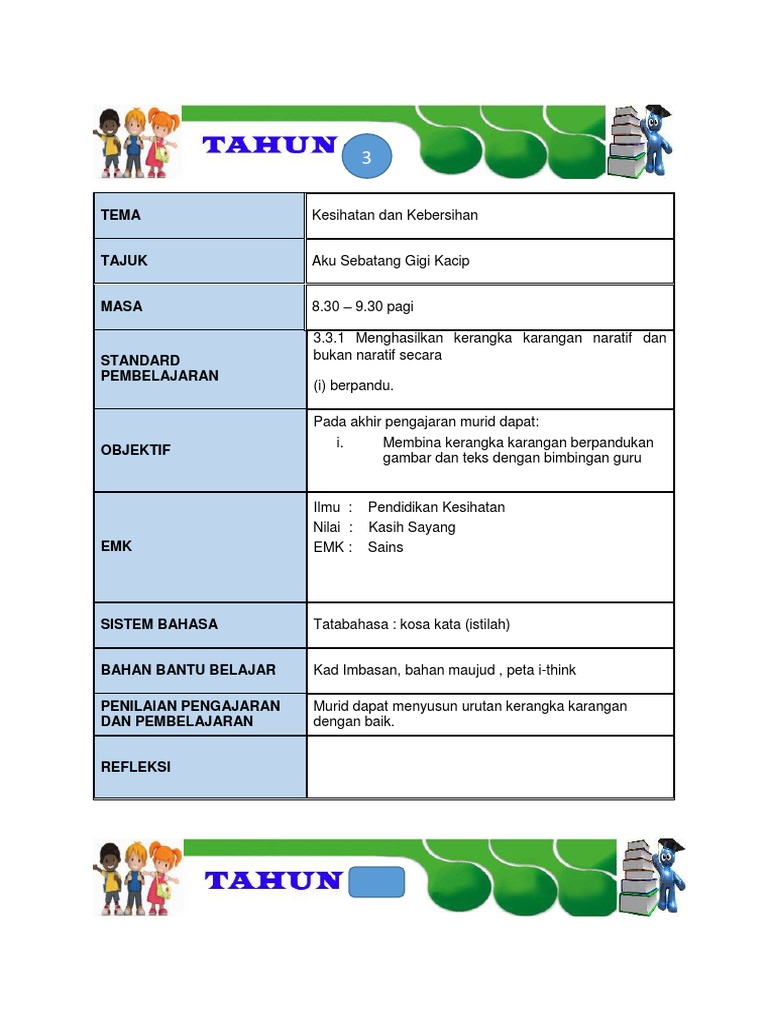 TAHUN 3

| TEMA | Kesihatan dan Kebersihan |
|---|---|
| TAJUK | Aku Sebatang Gigi Kacip |
| MASA | 8.30 – 9.30 pagi |
| STANDARD PEMBELAJARAN | 3.3.1 Menghasilkan kerangka karangan naratif dan bukan naratif secara (i) berpandu. |
| OBJEKTIF | Pada akhir pengajaran murid dapat: i. Membina kerangka karangan berpandukan gambar dan teks dengan bimbingan guru |
| EMK | Ilmu : Pendidikan Kesihatan Nilai : Kasih Sayang EMK : Sains |
| SISTEM BAHASA | Tatabahasa : kosa kata (istilah) |
| BAHAN BANTU BELAJAR | Kad Imbasan, bahan maujud , peta i-think |
| PENILAIAN PENGAJARAN DAN PEMBELAJARAN | Murid dapat menyusun urutan kerangka karangan dengan baik. |
| REFLEKSI | |

TAHUN